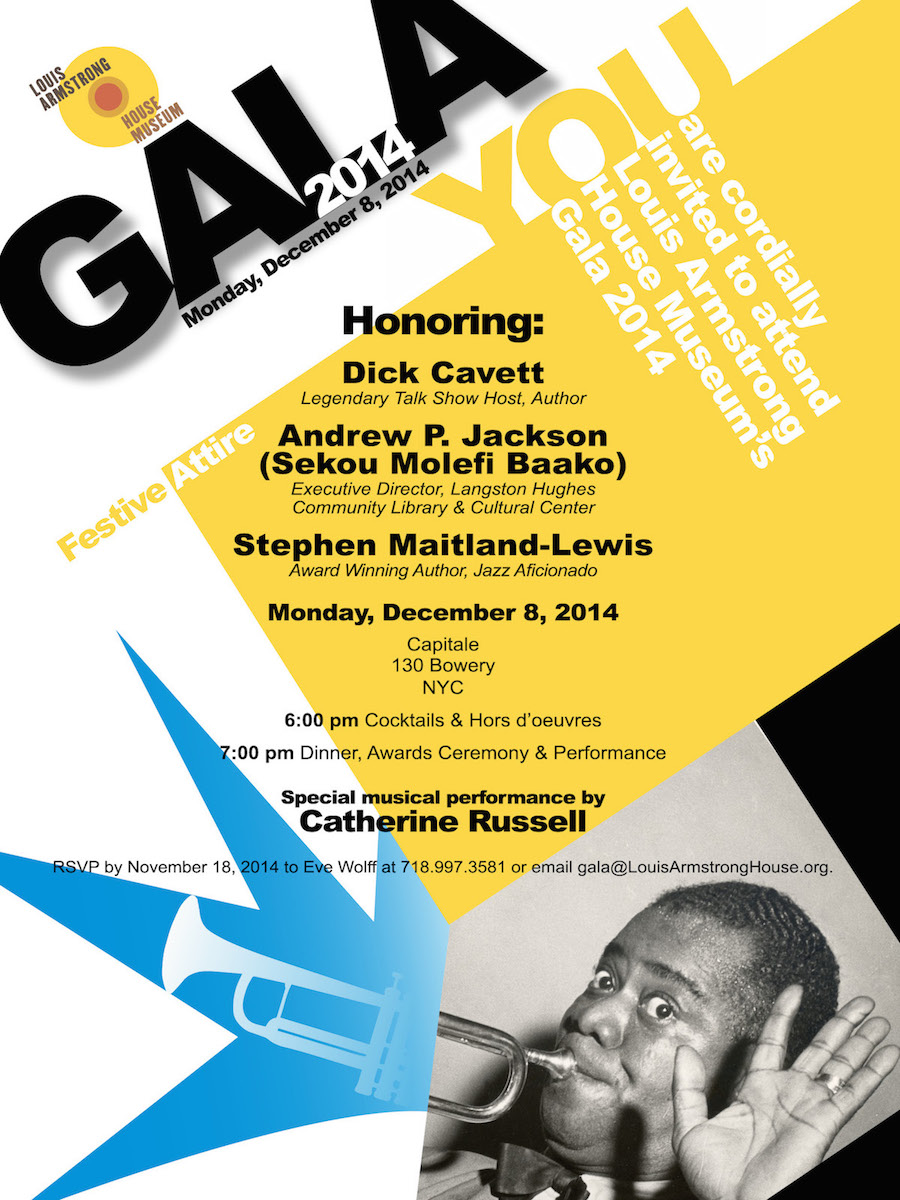 LOUIS ARMSTRONG HOUSE MUSEUM

GALA 2014
Monday, December 8, 2014

YOU are cordially invited to attend Louis Armstrong House Museum's Gala 2014

Festive Attire

Honoring:
Dick Cavett
Legendary Talk Show Host, Author
Andrew P. Jackson (Sekou Molefi Baako)
Executive Director, Langston Hughes Community Library & Cultural Center
Stephen Maitland-Lewis
Award Winning Author, Jazz Aficionado

Monday, December 8, 2014
Capitale
130 Bowery
NYC

6:00 pm Cocktails & Hors d'oeuvres
7:00 pm Dinner, Awards Ceremony & Performance

Special musical performance by
Catherine Russell

RSVP by November 18, 2014 to Eve Wolff at 718.997.3581 or email gala@LouisArmstrongHouse.org.